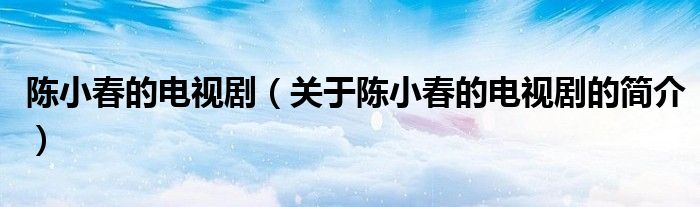 陈小春的电视剧（关于陈小春的电视剧的简介）